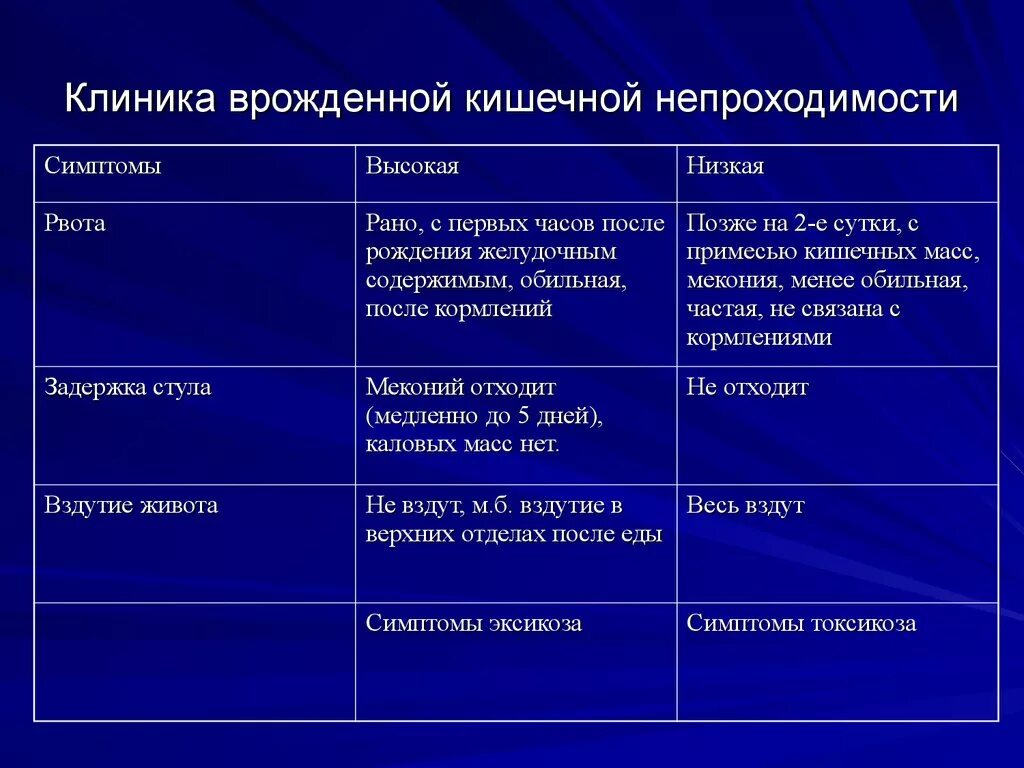 Клиника врожденной кишечной непроходимости

| Симптомы | Высокая | Низкая |
|---|---|---|
| Рвота | Рано, с первых часов после рождения желудочным содержимым, обильная, после кормлений | Позже на 2-е сутки, с примесью кишечных масс, мекония, менее обильная, частая, не связана с кормлениями |
| Задержка стула | Меконий отходит (медленно до 5 дней), каловых масс нет. | Не отходит |
| Вздутие живота | Не вздут, м.б. вздутие в верхних отделах после еды | Весь вздут |
|  | Симптомы эксикоза | Симптомы токсикоза |